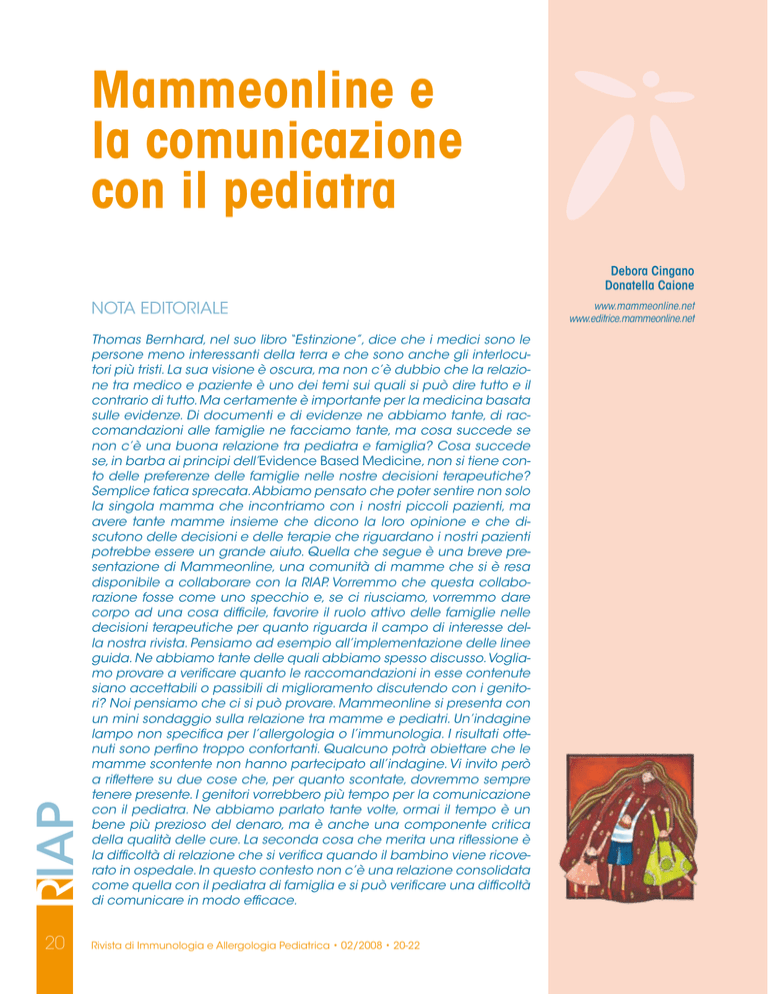 Mammeonline e la comunicazione con il pediatra

Debora Cingano
Donatella Caione

www.mammeonline.net
www.editrice.mammeonline.net

NOTA EDITORIALE

Thomas Bernhard, nel suo libro "Estinzione", dice che i medici sono le persone meno interessanti della terra e che sono anche gli interlocutori più tristi. La sua visione è oscura, ma non c'è dubbio che la relazione tra medico e paziente è uno dei temi sui quali si può dire tutto e il contrario di tutto. Ma certamente è importante per la medicina basata sulle evidenze. Di documenti e di evidenze ne abbiamo tante, di raccomandazioni alle famiglie ne facciamo tante, ma cosa succede se non c'è una buona relazione tra pediatra e famiglia? Cosa succede se, in barba ai principi dell'Evidence Based Medicine, non si tiene conto delle preferenze delle famiglie nelle nostre decisioni terapeutiche? Semplice fatica sprecata. Abbiamo pensato che poter sentire non solo la singola mamma che incontriamo con i nostri piccoli pazienti, ma avere tante mamme insieme che dicono la loro opinione e che discutono delle decisioni e delle terapie che riguardano i nostri pazienti potrebbe essere un grande aiuto. Quella che segue è una breve presentazione di Mammeonline, una comunità di mamme che si è resa disponibile a collaborare con la RIAP. Vorremmo che questa collaborazione fosse come uno specchio e, se ci riusciamo, vorremmo dare corpo ad una cosa difficile, favorire il ruolo attivo delle famiglie nelle decisioni terapeutiche per quanto riguarda il campo di interesse della nostra rivista. Pensiamo ad esempio all'implementazione delle linee guida. Ne abbiamo tante delle quali abbiamo spesso discusso. Vogliamo provare a verificare quanto le raccomandazioni in esse contenute siano accettabili o passibili di miglioramento discutendo con i genitori? Noi pensiamo che ci si può provare. Mammeonline si presenta con un mini sondaggio sulla relazione tra mamme e pediatri. Un'indagine lampo non specifica per l'allergologia o l'immunologia. I risultati ottenuti sono perfino troppo confortanti. Qualcuno potrà obiettare che le mamme scontente non hanno partecipato all'indagine. Vi invito però a riflettere su due cose che, per quanto scontate, dovremmo sempre tenere presente. I genitori vorrebbero più tempo per la comunicazione con il pediatra. Ne abbiamo parlato tante volte, ormai il tempo è un bene più prezioso del denaro, ma è anche una componente critica della qualità delle cure. La seconda cosa che merita una riflessione è la difficoltà di relazione che si verifica quando il bambino viene ricoverato in ospedale. In questo contesto non c'è una relazione consolidata come quella con il pediatra di famiglia e si può verificare una difficoltà di comunicare in modo efficace.

RIAP

20 Rivista di Immunologia e Allergologia Pediatrica • 02/2008 • 20-22